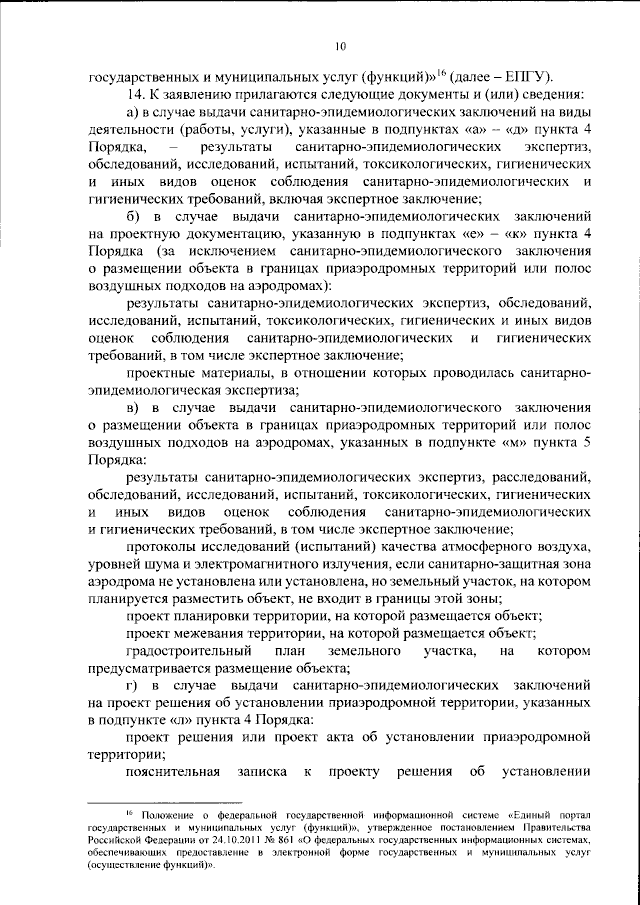 10

государственных и муниципальных услуг (функций)»$^{16}$ (далее – ЕПГУ).

14. К заявлению прилагаются следующие документы и (или) сведения:

а) в случае выдачи санитарно-эпидемиологических заключений на виды деятельности (работы, услуги), указанные в подпунктах «а» – «д» пункта 4 Порядка, – результаты санитарно-эпидемиологических экспертиз, обследований, исследований, испытаний, токсикологических, гигиенических и иных видов оценок соблюдения санитарно-эпидемиологических и гигиенических требований, включая экспертное заключение;

б) в случае выдачи санитарно-эпидемиологических заключений на проектную документацию, указанную в подпунктах «е» – «к» пункта 4 Порядка (за исключением санитарно-эпидемиологического заключения о размещении объекта в границах приаэродромных территорий или полос воздушных подходов на аэродромах):

результаты санитарно-эпидемиологических экспертиз, обследований, исследований, испытаний, токсикологических, гигиенических и иных видов оценок соблюдения санитарно-эпидемиологических и гигиенических требований, в том числе экспертное заключение;

проектные материалы, в отношении которых проводилась санитарно-эпидемиологическая экспертиза;

в) в случае выдачи санитарно-эпидемиологического заключения о размещении объекта в границах приаэродромных территорий или полос воздушных подходов на аэродромах, указанных в подпункте «м» пункта 5 Порядка:

результаты санитарно-эпидемиологических экспертиз, расследований, обследований, исследований, испытаний, токсикологических, гигиенических и иных видов оценок соблюдения санитарно-эпидемиологических и гигиенических требований, в том числе экспертное заключение;

протоколы исследований (испытаний) качества атмосферного воздуха, уровней шума и электромагнитного излучения, если санитарно-защитная зона аэродрома не установлена или установлена, но земельный участок, на котором планируется разместить объект, не входит в границы этой зоны;

проект планировки территории, на которой размещается объект;

проект межевания территории, на которой размещается объект;

градостроительный план земельного участка, на котором предусматривается размещение объекта;

г) в случае выдачи санитарно-эпидемиологических заключений на проект решения об установлении приаэродромной территории, указанных в подпункте «л» пункта 4 Порядка:

проект решения или проект акта об установлении приаэродромной территории;

пояснительная записка к проекту решения об установлении

$^{16}$ Положение о федеральной государственной информационной системе «Единый портал государственных и муниципальных услуг (функций)», утвержденное постановлением Правительства Российской Федерации от 24.10.2011 № 861 «О федеральных государственных информационных системах, обеспечивающих предоставление в электронной форме государственных и муниципальных услуг (осуществление функций)».